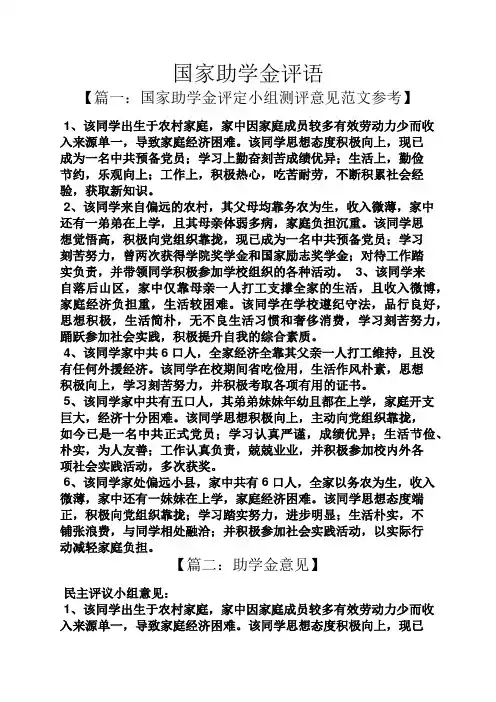 国家助学金评语

【篇一：国家助学金评定小组测评意见范文参考】

1、该同学出生于农村家庭，家中因家庭成员较多有效劳动力少而收入来源单一，导致家庭经济困难。该同学思想态度积极向上，现已成为一名中共预备党员；学习上勤奋刻苦成绩优异；生活上，勤俭节约，乐观向上；工作上，积极热心，吃苦耐劳，不断积累社会经验，获取新知识。

2、该同学来自偏远的农村，其父母均靠务农为生，收入微薄，家中还有一弟弟在上学，且其母亲体弱多病，家庭负担沉重。该同学思想觉悟高，积极向党组织靠拢，现已成为一名中共预备党员；学习刻苦努力，曾两次获得学院奖学金和国家励志奖学金；对待工作踏实负责，并带领同学积极参加学校组织的各种活动。 3、该同学来自落后山区，家中仅靠母亲一人打工支撑全家的生活，且收入微博，家庭经济负担重，生活较困难。该同学在学校遵纪守法，品行良好，思想积极，生活简朴，无不良生活习惯和奢侈消费，学习刻苦努力，踊跃参加社会实践，积极提升自我的综合素质。

4、该同学家中共 6 口人，全家经济全靠其父亲一人打工维持，且没有任何外援经济。该同学在校期间省吃俭用，生活作风朴素，思想积极向上，学习刻苦努力，并积极考取各项有用的证书。

5、该同学家中共有五口人，其弟弟妹妹年幼且都在上学，家庭开支巨大，经济十分困难。该同学思想积极向上，主动向党组织靠拢，如今已是一名中共正式党员；学习认真严谨，成绩优异；生活节俭、朴实，为人友善；工作认真负责，兢兢业业，并积极参加校内外各项社会实践活动，多次获奖。

6、该同学家处偏远小县，家中共有 6 口人，全家以务农为生，收入微薄，家中还有一妹妹在上学，家庭经济困难。该同学思想态度端正，积极向党组织靠拢；学习踏实努力，进步明显；生活朴实，不铺张浪费，与同学相处融洽；并积极参加社会实践活动，以实际行动减轻家庭负担。

【篇二：助学金意见】

民主评议小组意见：

1、该同学出生于农村家庭，家中因家庭成员较多有效劳动力少而收入来源单一，导致家庭经济困难。该同学思想态度积极向上，现已